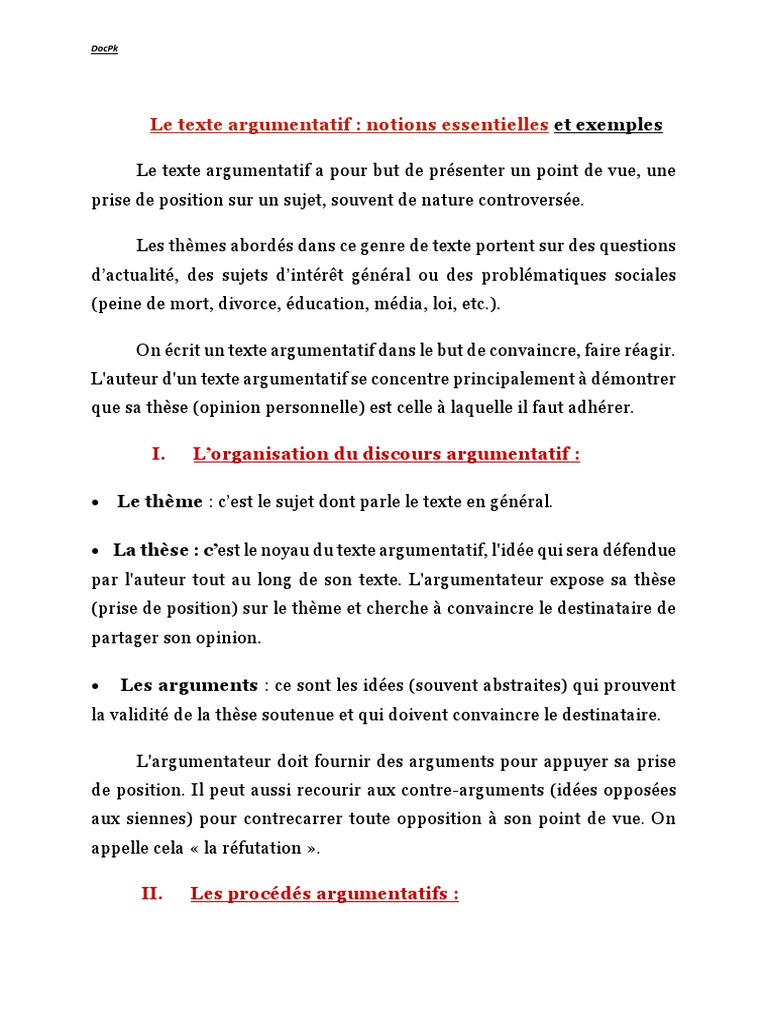 DocPk

Le texte argumentatif : notions essentielles et exemples

Le texte argumentatif a pour but de présenter un point de vue, une prise de position sur un sujet, souvent de nature controversée.

Les thèmes abordés dans ce genre de texte portent sur des questions d'actualité, des sujets d'intérêt général ou des problématiques sociales (peine de mort, divorce, éducation, média, loi, etc.).

On écrit un texte argumentatif dans le but de convaincre, faire réagir. L'auteur d'un texte argumentatif se concentre principalement à démontrer que sa thèse (opinion personnelle) est celle à laquelle il faut adhérer.

I. L'organisation du discours argumentatif :

• Le thème : c'est le sujet dont parle le texte en général.

• La thèse : c'est le noyau du texte argumentatif, l'idée qui sera défendue par l'auteur tout au long de son texte. L'argumentateur expose sa thèse (prise de position) sur le thème et cherche à convaincre le destinataire de partager son opinion.

• Les arguments : ce sont les idées (souvent abstraites) qui prouvent la validité de la thèse soutenue et qui doivent convaincre le destinataire.

L'argumentateur doit fournir des arguments pour appuyer sa prise de position. Il peut aussi recourir aux contre-arguments (idées opposées aux siennes) pour contrecarrer toute opposition à son point de vue. On appelle cela « la réfutation ».

II. Les procédés argumentatifs :